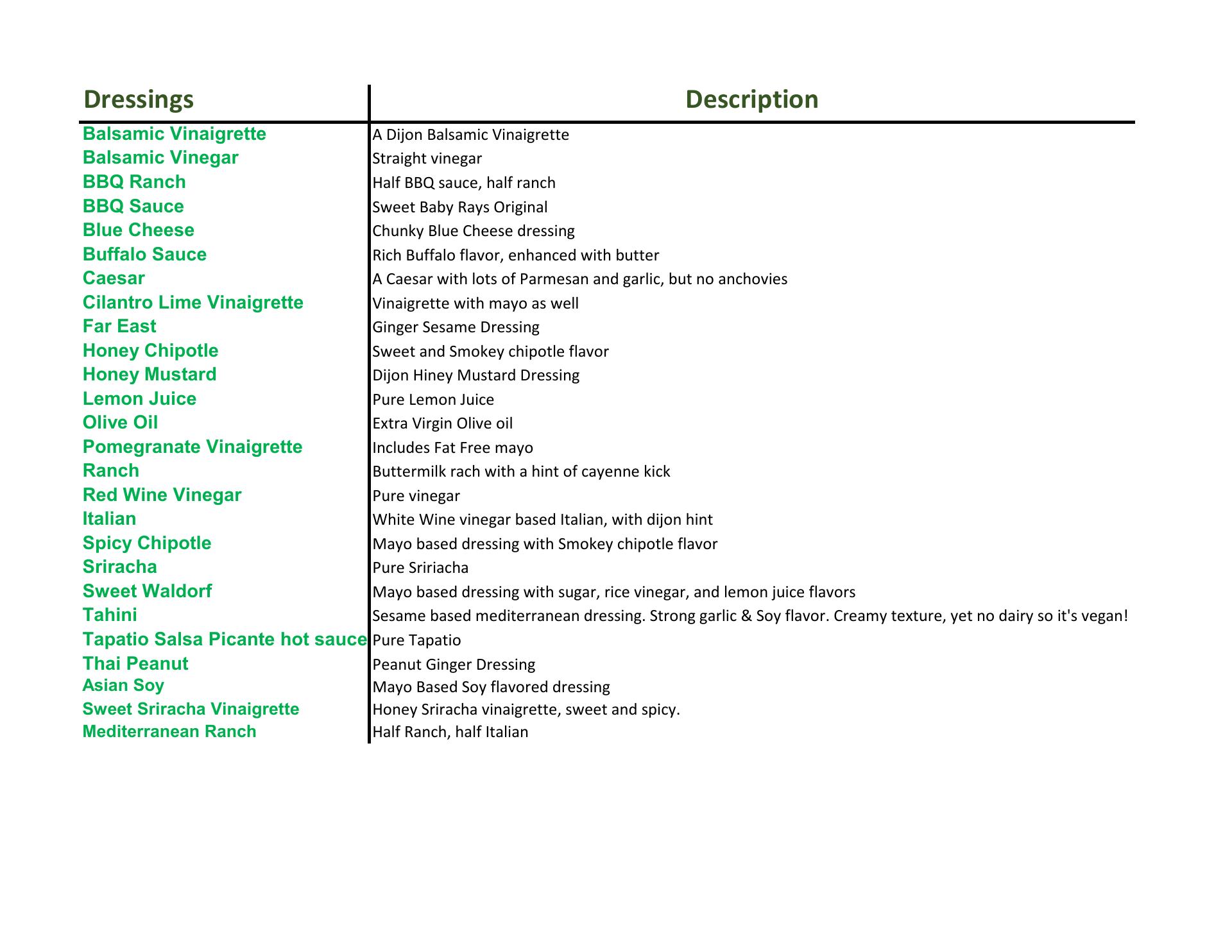 | Dressings | Description |
|---|---|
| Balsamic Vinaigrette | A Dijon Balsamic Vinaigrette |
| Balsamic Vinegar | Straight vinegar |
| BBQ Ranch | Half BBQ sauce, half ranch |
| BBQ Sauce | Sweet Baby Rays Original |
| Blue Cheese | Chunky Blue Cheese dressing |
| Buffalo Sauce | Rich Buffalo flavor, enhanced with butter |
| Caesar | A Caesar with lots of Parmesan and garlic, but no anchovies |
| Cilantro Lime Vinaigrette | Vinaigrette with mayo as well |
| Far East | Ginger Sesame Dressing |
| Honey Chipotle | Sweet and Smokey chipotle flavor |
| Honey Mustard | Dijon Hiney Mustard Dressing |
| Lemon Juice | Pure Lemon Juice |
| Olive Oil | Extra Virgin Olive oil |
| Pomegranate Vinaigrette | Includes Fat Free mayo |
| Ranch | Buttermilk rach with a hint of cayenne kick |
| Red Wine Vinegar | Pure vinegar |
| Italian | White Wine vinegar based Italian, with dijon hint |
| Spicy Chipotle | Mayo based dressing with Smokey chipotle flavor |
| Sriracha | Pure Sririacha |
| Sweet Waldorf | Mayo based dressing with sugar, rice vinegar, and lemon juice flavors |
| Tahini | Sesame based mediterranean dressing. Strong garlic & Soy flavor. Creamy texture, yet no dairy so it's vegan! |
| Tapatio Salsa Picante hot sauce | Pure Tapatio |
| Thai Peanut | Peanut Ginger Dressing |
| Asian Soy | Mayo Based Soy flavored dressing |
| Sweet Sriracha Vinaigrette | Honey Sriracha vinaigrette, sweet and spicy. |
| Mediterranean Ranch | Half Ranch, half Italian |